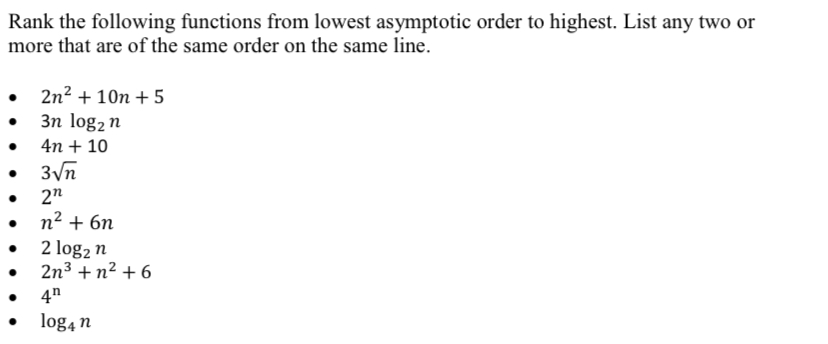 Rank the following functions from lowest asymptotic order to highest. List any two or more that are of the same order on the same line.

- $2n^2 + 10n + 5$
- $3n \log_2 n$
- $4n + 10$
- $3\sqrt{n}$
- $2^n$
- $n^2 + 6n$
- $2 \log_2 n$
- $2n^3 + n^2 + 6$
- $4^n$
- $\log_4 n$